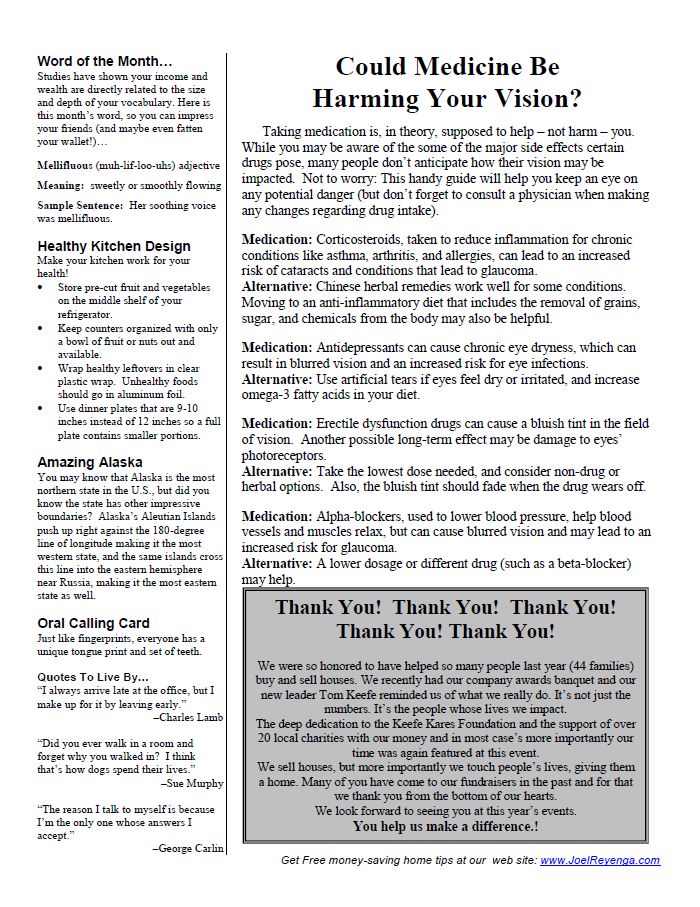 Word of the Month…
Studies have shown your income and wealth are directly related to the size and depth of your vocabulary. Here is this month's word, so you can impress your friends (and maybe even fatten your wallet!)…

Mellifluous (muh-lif-loo-uhs) adjective

Meaning: sweetly or smoothly flowing

Sample Sentence: Her soothing voice was mellifluous.

Healthy Kitchen Design
Make your kitchen work for your health!
• Store pre-cut fruit and vegetables on the middle shelf of your refrigerator.
• Keep counters organized with only a bowl of fruit or nuts out and available.
• Wrap healthy leftovers in clear plastic wrap. Unhealthy foods should go in aluminum foil.
• Use dinner plates that are 9-10 inches instead of 12 inches so a full plate contains smaller portions.

Amazing Alaska
You may know that Alaska is the most northern state in the U.S., but did you know the state has other impressive boundaries? Alaska's Aleutian Islands push up right against the 180-degree line of longitude making it the most western state, and the same islands cross this line into the eastern hemisphere near Russia, making it the most eastern state as well.

Oral Calling Card
Just like fingerprints, everyone has a unique tongue print and set of teeth.

Quotes To Live By…
"I always arrive late at the office, but I make up for it by leaving early."
–Charles Lamb

"Did you ever walk in a room and forget why you walked in? I think that's how dogs spend their lives."
–Sue Murphy

"The reason I talk to myself is because I'm the only one whose answers I accept."
–George Carlin

Could Medicine Be Harming Your Vision?

Taking medication is, in theory, supposed to help – not harm – you. While you may be aware of the some of the major side effects certain drugs pose, many people don't anticipate how their vision may be impacted. Not to worry: This handy guide will help you keep an eye on any potential danger (but don't forget to consult a physician when making any changes regarding drug intake).

Medication: Corticosteroids, taken to reduce inflammation for chronic conditions like asthma, arthritis, and allergies, can lead to an increased risk of cataracts and conditions that lead to glaucoma.
Alternative: Chinese herbal remedies work well for some conditions. Moving to an anti-inflammatory diet that includes the removal of grains, sugar, and chemicals from the body may also be helpful.

Medication: Antidepressants can cause chronic eye dryness, which can result in blurred vision and an increased risk for eye infections.
Alternative: Use artificial tears if eyes feel dry or irritated, and increase omega-3 fatty acids in your diet.

Medication: Erectile dysfunction drugs can cause a bluish tint in the field of vision. Another possible long-term effect may be damage to eyes' photoreceptors.
Alternative: Take the lowest dose needed, and consider non-drug or herbal options. Also, the bluish tint should fade when the drug wears off.

Medication: Alpha-blockers, used to lower blood pressure, help blood vessels and muscles relax, but can cause blurred vision and may lead to an increased risk for glaucoma.
Alternative: A lower dosage or different drug (such as a beta-blocker) may help.

Thank You! Thank You! Thank You! Thank You! Thank You!

We were so honored to have helped so many people last year (44 families) buy and sell houses. We recently had our company awards banquet and our new leader Tom Keefe reminded us of what we really do. It's not just the numbers. It's the people whose lives we impact.
The deep dedication to the Keefe Kares Foundation and the support of over 20 local charities with our money and in most case's more importantly our time was again featured at this event.
We sell houses, but more importantly we touch people's lives, giving them a home. Many of you have come to our fundraisers in the past and for that we thank you from the bottom of our hearts.
We look forward to seeing you at this year's events.
You help us make a difference.!

Get Free money-saving home tips at our web site: www.JoelReyenga.com